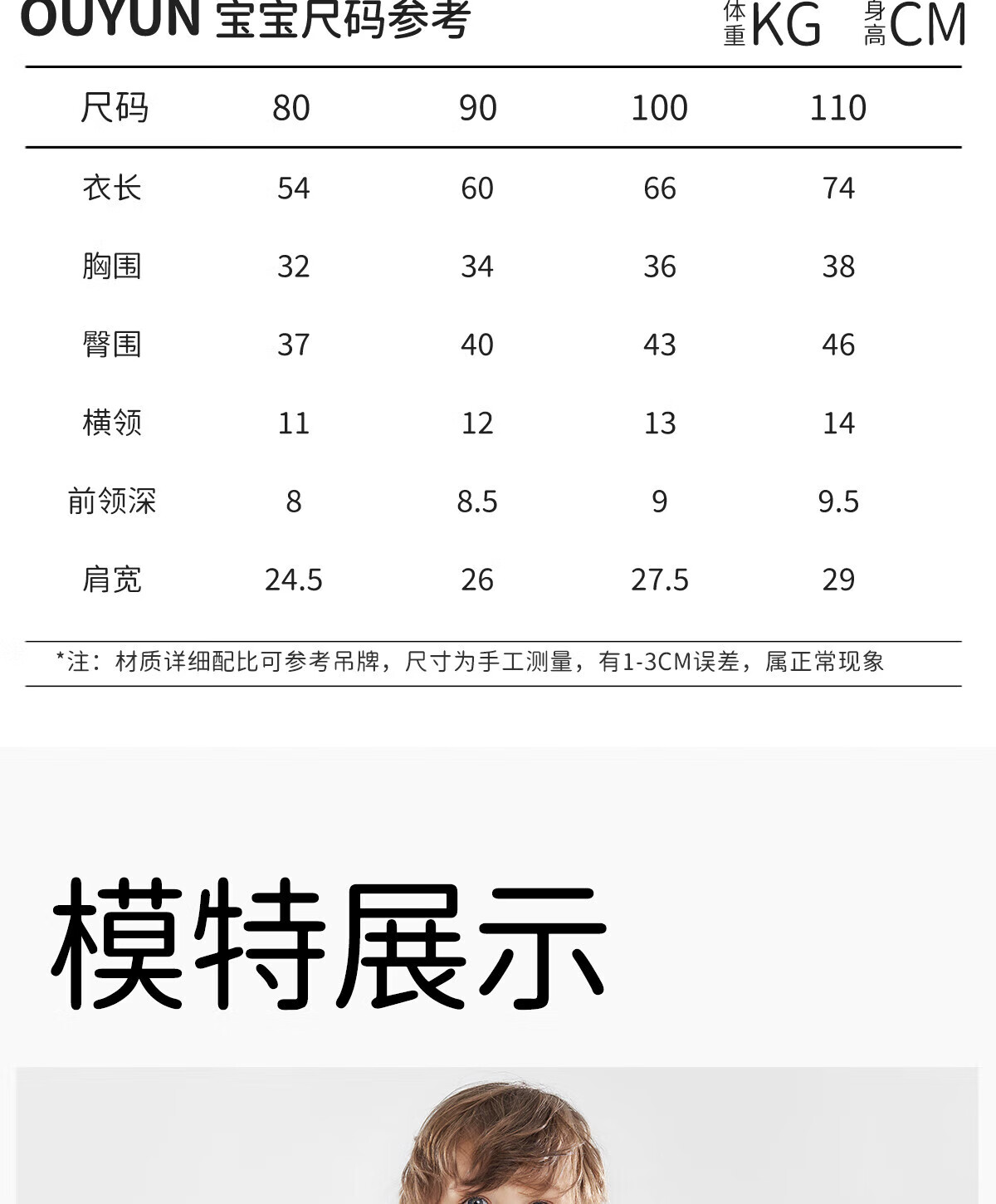 OUYUN 宝宝尺码参考 体重KG 身高CM

| 尺码 | 80 | 90 | 100 | 110 |
|---|---|---|---|---|
| 衣长 | 54 | 60 | 66 | 74 |
| 胸围 | 32 | 34 | 36 | 38 |
| 臀围 | 37 | 40 | 43 | 46 |
| 横领 | 11 | 12 | 13 | 14 |
| 前领深 | 8 | 8.5 | 9 | 9.5 |
| 肩宽 | 24.5 | 26 | 27.5 | 29 |

*注：材质详细配比可参考吊牌，尺寸为手工测量，有1-3CM误差，属正常现象

模特展示